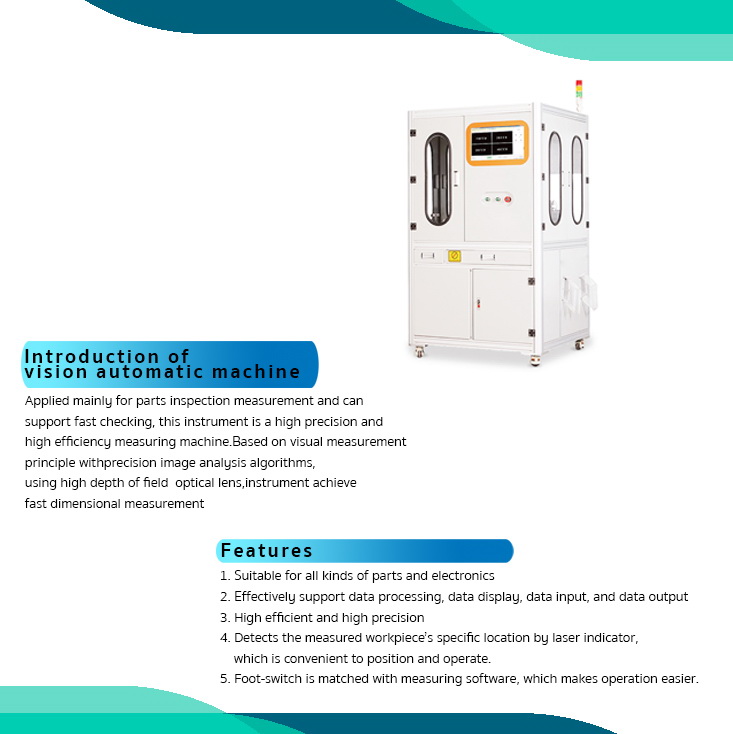 Introduction of vision automatic machine

Applied mainly for parts inspection measurement and can support fast checking, this instrument is a high precision and high efficiency measuring machine.Based on visual measurement principle withprecision image analysis algorithms, using high depth of field optical lens,instrument achieve fast dimensional measurement

Features

1. Suitable for all kinds of parts and electronics
2. Effectively support data processing, data display, data input, and data output
3. High efficient and high precision
4. Detects the measured workpiece's specific location by laser indicator, which is convenient to position and operate.
5. Foot-switch is matched with measuring software, which makes operation easier.